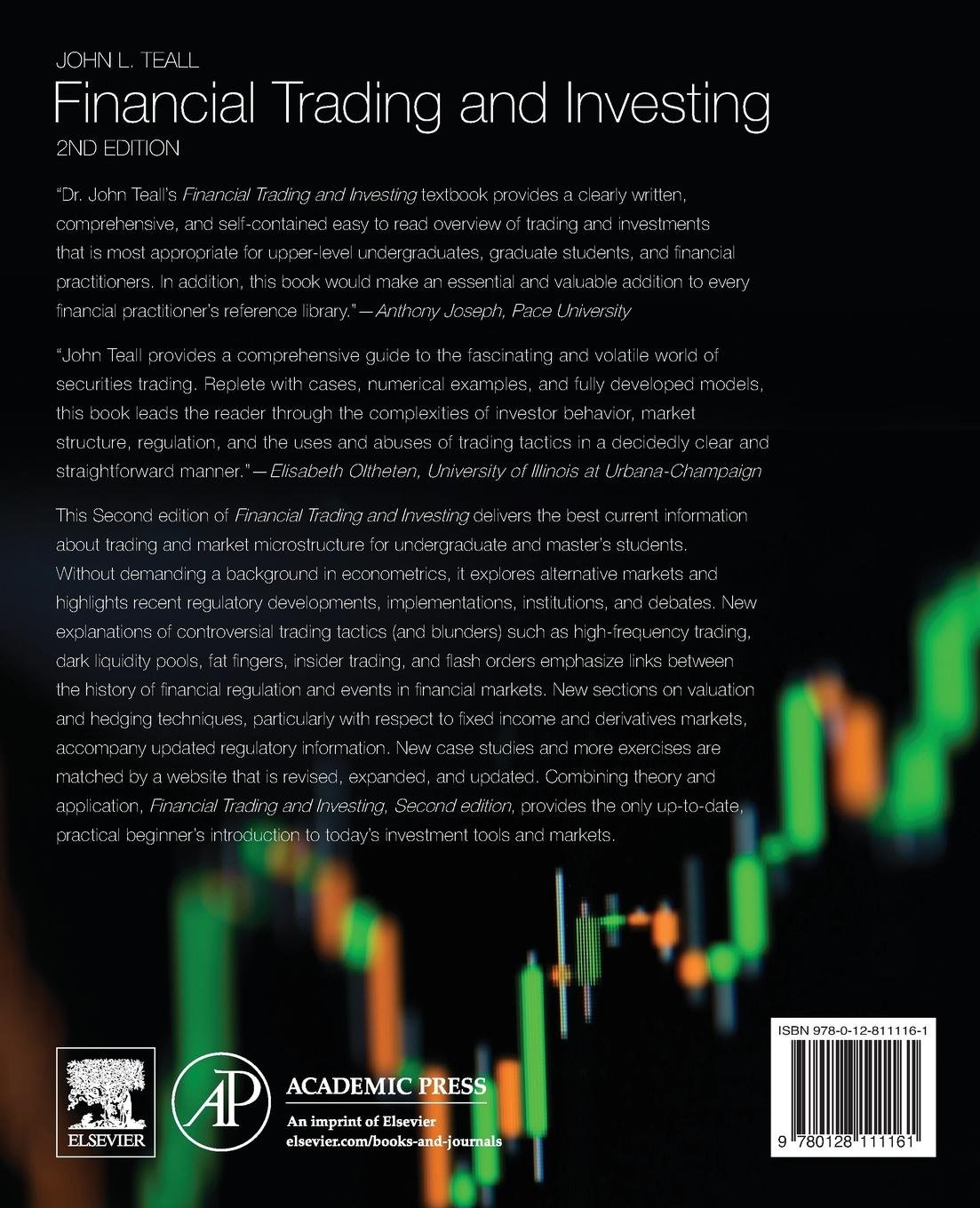 JOHN L. TEALL

Financial Trading and Investing

2ND EDITION

"Dr. John Teall's Financial Trading and Investing textbook provides a clearly written, comprehensive, and self-contained easy to read overview of trading and investments that is most appropriate for upper-level undergraduates, graduate students, and financial practitioners. In addition, this book would make an essential and valuable addition to every financial practitioner's reference library."—Anthony Joseph, Pace University

"John Teall provides a comprehensive guide to the fascinating and volatile world of securities trading. Replete with cases, numerical examples, and fully developed models, this book leads the reader through the complexities of investor behavior, market structure, regulation, and the uses and abuses of trading tactics in a decidedly clear and straightforward manner."—Elisabeth Oltheten, University of Illinois at Urbana-Champaign

This Second edition of Financial Trading and Investing delivers the best current information about trading and market microstructure for undergraduate and master's students. Without demanding a background in econometrics, it explores alternative markets and highlights recent regulatory developments, implementations, institutions, and debates. New explanations of controversial trading tactics (and blunders) such as high-frequency trading, dark liquidity pools, fat fingers, insider trading, and flash orders emphasize links between the history of financial regulation and events in financial markets. New sections on valuation and hedging techniques, particularly with respect to fixed income and derivatives markets, accompany updated regulatory information. New case studies and more exercises are matched by a website that is revised, expanded, and updated. Combining theory and application, Financial Trading and Investing, Second edition, provides the only up-to-date, practical beginner's introduction to today's investment tools and markets.

ELSEVIER

AP

ACADEMIC PRESS
An imprint of Elsevier
elsevier.com/books-and-journals

ISBN 978-0-12-811116-1

9 780128 111161